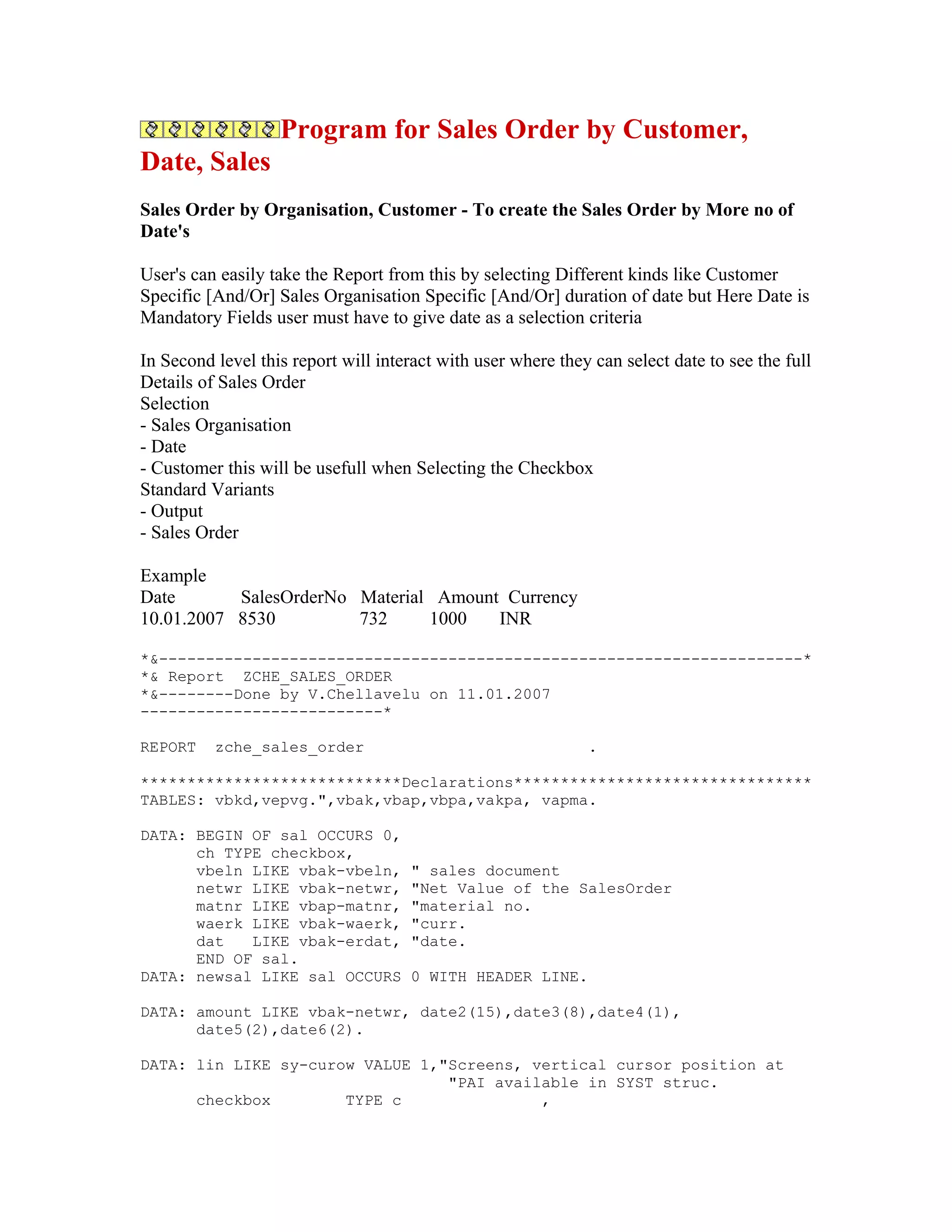 Program for Sales Order by Customer, Date, Sales

Sales Order by Organisation, Customer - To create the Sales Order by More no of Date's

User's can easily take the Report from this by selecting Different kinds like Customer Specific [And/Or] Sales Organisation Specific [And/Or] duration of date but Here Date is Mandatory Fields user must have to give date as a selection criteria

In Second level this report will interact with user where they can select date to see the full Details of Sales Order
Selection
- Sales Organisation
- Date
- Customer this will be usefull when Selecting the Checkbox
Standard Variants
- Output
- Sales Order

Example

| Date | SalesOrderNo | Material | Amount | Currency |
|---|---|---|---|---|
| 10.01.2007 | 8530 | 732 | 1000 | INR |

*&---------------------------------------------------------------------*
*& Report  ZCHE_SALES_ORDER
*&--------Done by V.Chellavelu on 11.01.2007
--------------------------*

REPORT  zche_sales_order                        .

****************************Declarations********************************
TABLES: vbkd,vepvg.",vbak,vbap,vbpa,vakpa, vapma.

DATA: BEGIN OF sal OCCURS 0,
      ch TYPE checkbox,
      vbeln LIKE vbak-vbeln, " sales document
      netwr LIKE vbak-netwr, "Net Value of the SalesOrder
      matnr LIKE vbap-matnr, "material no.
      waerk LIKE vbak-waerk, "curr.
      dat   LIKE vbak-erdat, "date.
      END OF sal.
DATA: newsal LIKE sal OCCURS 0 WITH HEADER LINE.

DATA: amount LIKE vbak-netwr, date2(15),date3(8),date4(1),
      date5(2),date6(2).

DATA: lin LIKE sy-curow VALUE 1,"Screens, vertical cursor position at
                                 "PAI available in SYST struc.
      checkbox        TYPE c                ,